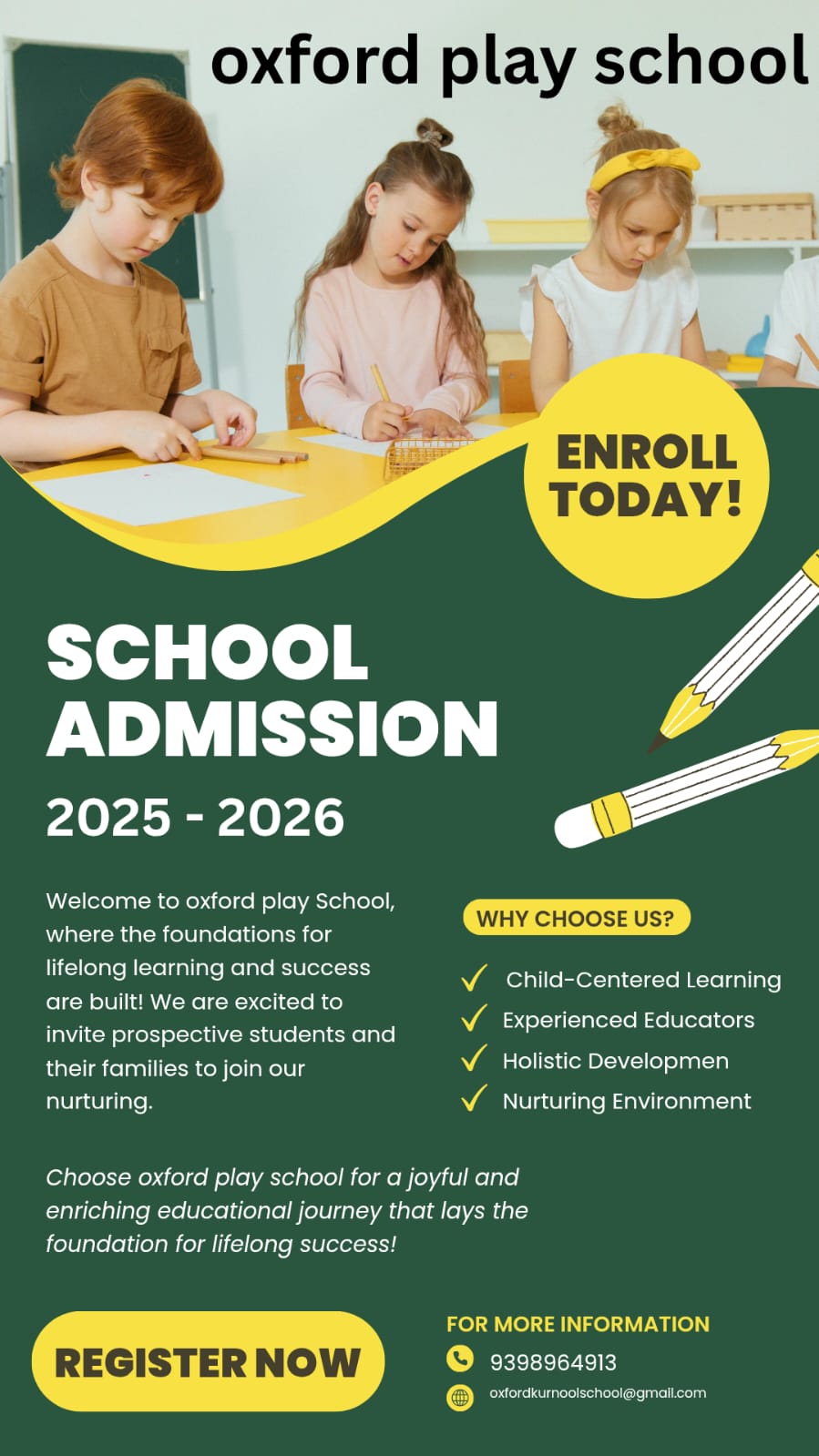 oxford play school

ENROLL TODAY!

SCHOOL ADMISSION

2025 - 2026

Welcome to oxford play School, where the foundations for lifelong learning and success are built! We are excited to invite prospective students and their families to join our nurturing.

WHY CHOOSE US?

Child-Centered Learning
Experienced Educators
Holistic Developmen
Nurturing Environment

Choose oxford play school for a joyful and enriching educational journey that lays the foundation for lifelong success!

REGISTER NOW

FOR MORE INFORMATION
9398964913
oxfordkurnoolschool@gmail.com